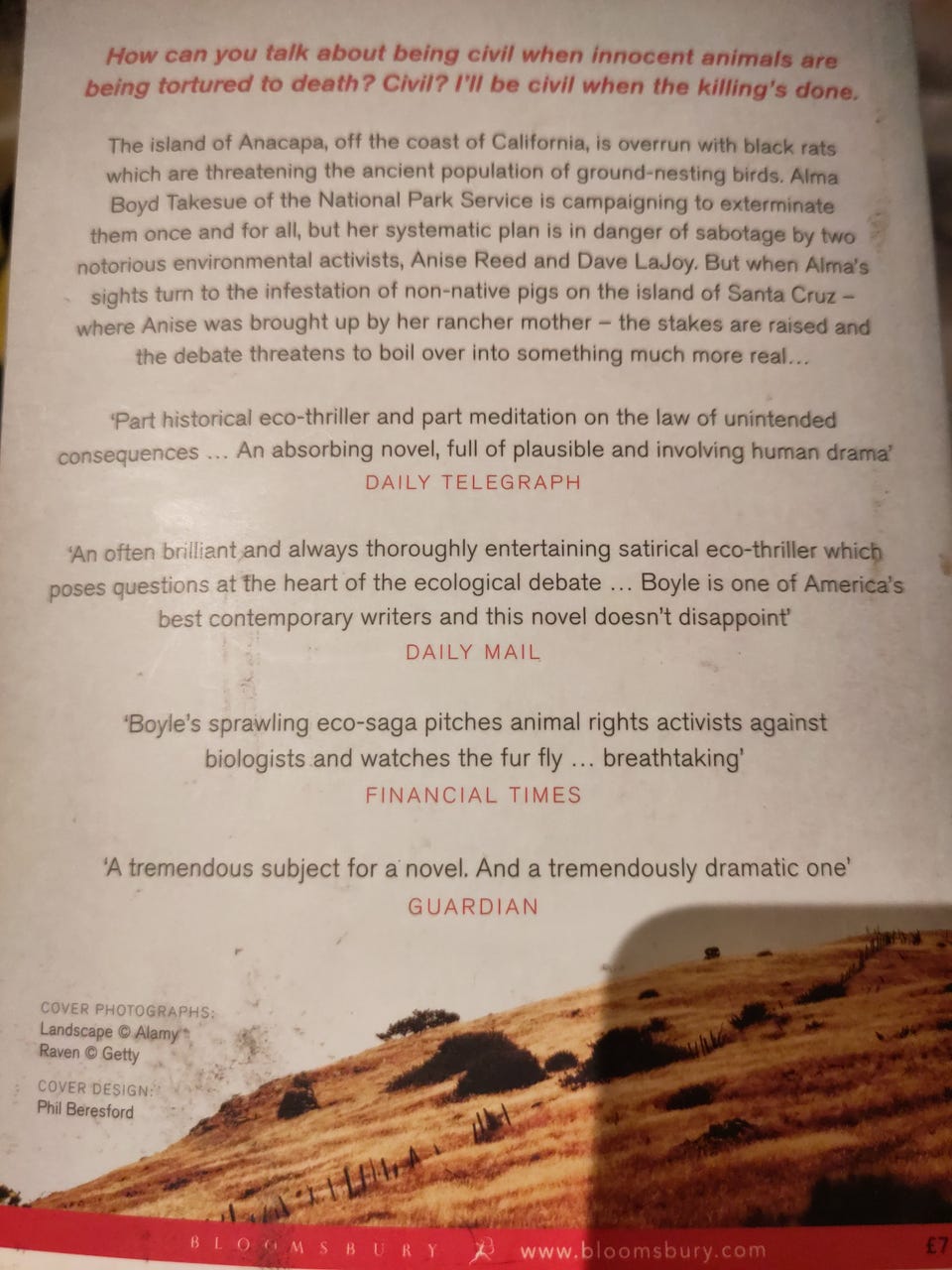 How can you talk about being civil when innocent animals are being tortured to death? Civil? I'll be civil when the killing's done.

The island of Anacapa, off the coast of California, is overrun with black rats which are threatening the ancient population of ground-nesting birds. Alma Boyd Takesue of the National Park Service is campaigning to exterminate them once and for all, but her systematic plan is in danger of sabotage by two notorious environmental activists, Anise Reed and Dave LaJoy. But when Alma's sights turn to the infestation of non-native pigs on the island of Santa Cruz – where Anise was brought up by her rancher mother – the stakes are raised and the debate threatens to boil over into something much more real…

'Part historical eco-thriller and part meditation on the law of unintended consequences … An absorbing novel, full of plausible and involving human drama'
DAILY TELEGRAPH

'An often brilliant and always thoroughly entertaining satirical eco-thriller which poses questions at the heart of the ecological debate … Boyle is one of America's best contemporary writers and this novel doesn't disappoint'
DAILY MAIL

'Boyle's sprawling eco-saga pitches animal rights activists against biologists and watches the fur fly … breathtaking'
FINANCIAL TIMES

'A tremendous subject for a novel. And a tremendously dramatic one'
GUARDIAN

COVER PHOTOGRAPHS:
Landscape © Alamy
Raven © Getty

COVER DESIGN:
Phil Beresford

BLOOMSBURY www.bloomsbury.com £7